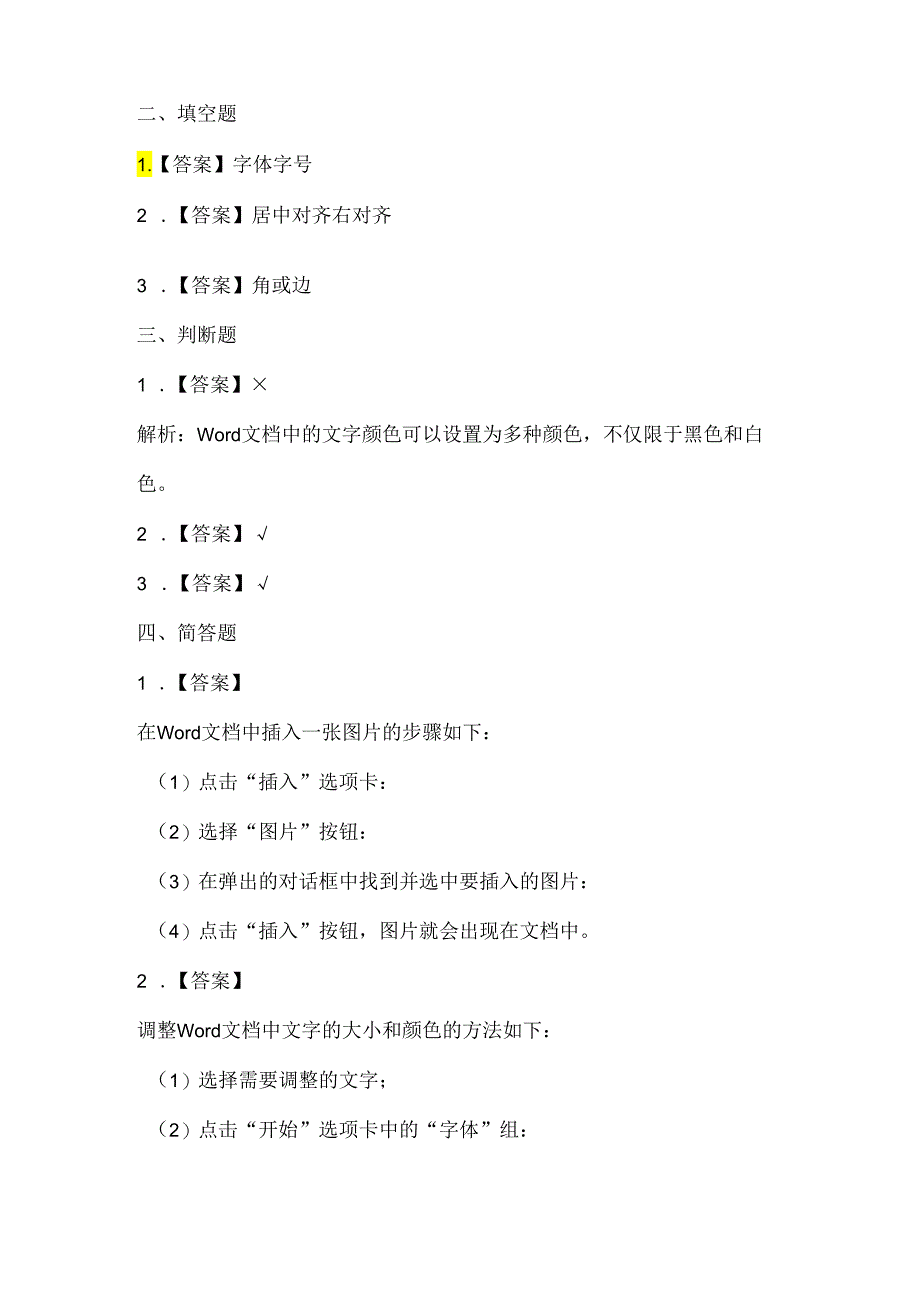 二、填空题

1.【答案】字体字号

2．【答案】居中对齐右对齐

3．【答案】角或边

三、判断题

1．【答案】×

解析：Word文档中的文字颜色可以设置为多种颜色，不仅限于黑色和白色。

2．【答案】√

3．【答案】√

四、简答题

1．【答案】

在Word文档中插入一张图片的步骤如下：

（1）点击“插入”选项卡：

（2）选择“图片”按钮：

（3）在弹出的对话框中找到并选中要插入的图片：

（4）点击“插入”按钮，图片就会出现在文档中。

2．【答案】

调整Word文档中文字的大小和颜色的方法如下：

（1）选择需要调整的文字；

（2）点击“开始”选项卡中的“字体”组：